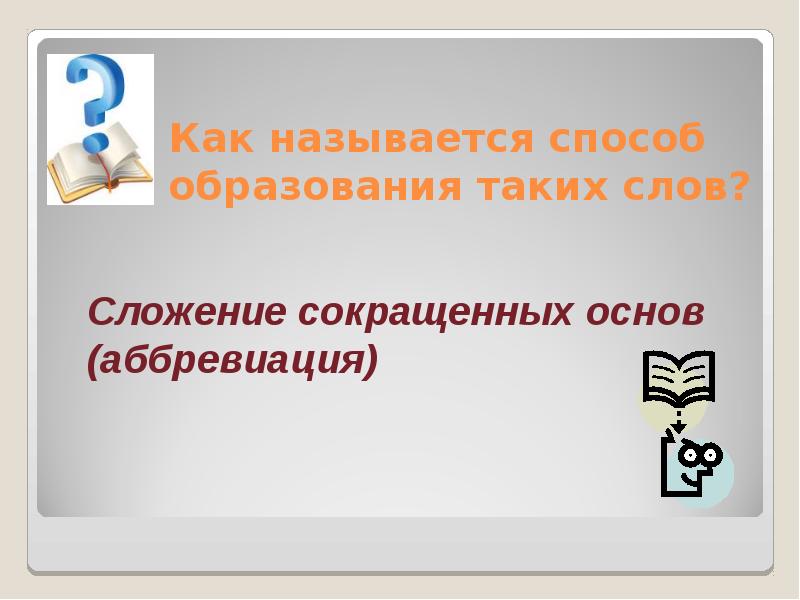 Как называется способ образования таких слов?

Сложение сокращенных основ (аббревиация)